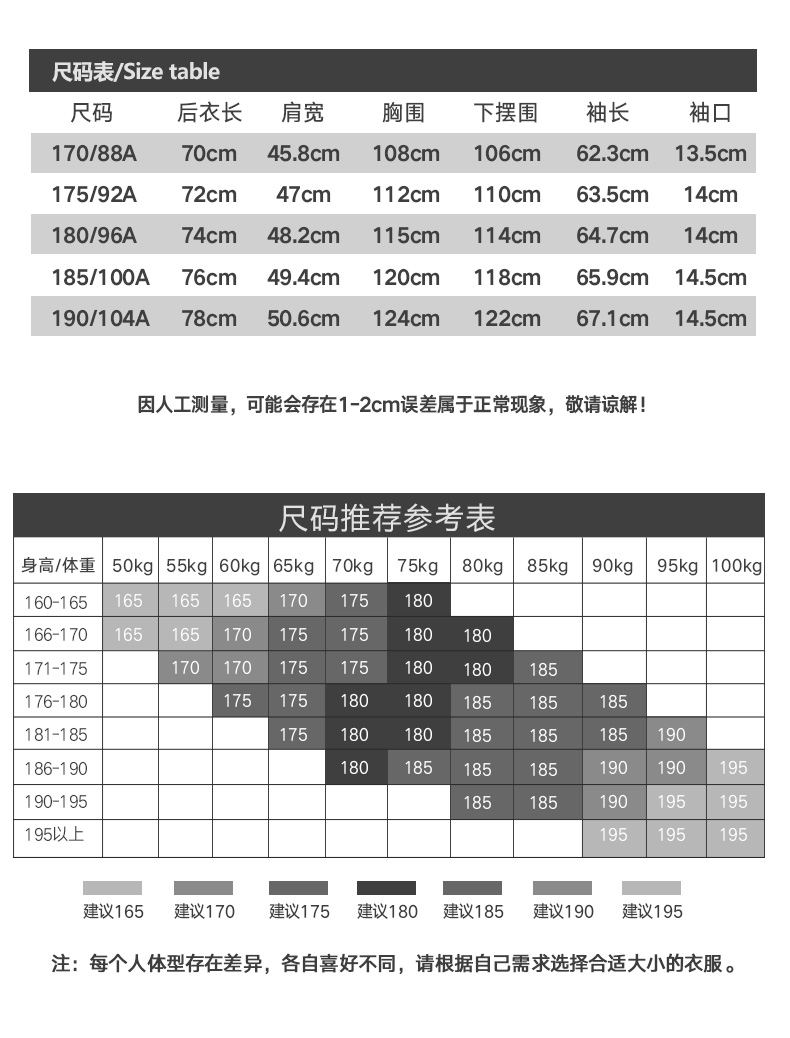 尺码表/Size table

| 尺码 | 后衣长 | 肩宽 | 胸围 | 下摆围 | 袖长 | 袖口 |
|---|---|---|---|---|---|---|
| 170/88A | 70cm | 45.8cm | 108cm | 106cm | 62.3cm | 13.5cm |
| 175/92A | 72cm | 47cm | 112cm | 110cm | 63.5cm | 14cm |
| 180/96A | 74cm | 48.2cm | 115cm | 114cm | 64.7cm | 14cm |
| 185/100A | 76cm | 49.4cm | 120cm | 118cm | 65.9cm | 14.5cm |
| 190/104A | 78cm | 50.6cm | 124cm | 122cm | 67.1cm | 14.5cm |

因人工测量，可能会存在1-2cm误差属于正常现象，敬请谅解！

尺码推荐参考表

| 身高/体重 | 50kg | 55kg | 60kg | 65kg | 70kg | 75kg | 80kg | 85kg | 90kg | 95kg | 100kg |
|---|---|---|---|---|---|---|---|---|---|---|---|
| 160-165 | 165 | 165 | 165 | 170 | 175 | 180 | | | | | |
| 166-170 | 165 | 165 | 170 | 175 | 175 | 180 | 180 | | | | |
| 171-175 | | 170 | 170 | 175 | 175 | 180 | 180 | 185 | | | |
| 176-180 | | | 175 | 175 | 180 | 180 | 185 | 185 | 185 | | |
| 181-185 | | | | 175 | 180 | 180 | 185 | 185 | 185 | 190 | |
| 186-190 | | | | | 180 | 185 | 185 | 185 | 190 | 190 | 195 |
| 190-195 | | | | | | | 185 | 185 | 190 | 195 | 195 |
| 195以上 | | | | | | | | | 195 | 195 | 195 |

建议165 建议170 建议175 建议180 建议185 建议190 建议195

注：每个人体型存在差异，各自喜好不同，请根据自己需求选择合适大小的衣服。